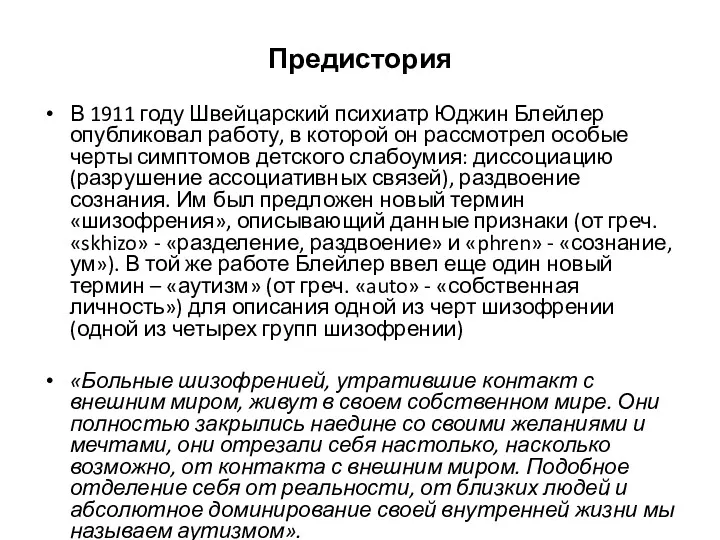 Предистория

• В 1911 году Швейцарский психиатр Юджин Блейлер опубликовал работу, в которой он рассмотрел особые черты симптомов детского слабоумия: диссоциацию (разрушение ассоциативных связей), раздвоение сознания. Им был предложен новый термин «шизофрения», описывающий данные признаки (от греч. «skhizo» - «разделение, раздвоение» и «phren» - «сознание, ум»). В той же работе Блейлер ввел еще один новый термин – «аутизм» (от греч. «auto» - «собственная личность») для описания одной из черт шизофрении (одной из четырех групп шизофрении)

• «Больные шизофренией, утратившие контакт с внешним миром, живут в своем собственном мире. Они полностью закрылись наедине со своими желаниями и мечтами, они отрезали себя настолько, насколько возможно, от контакта с внешним миром. Подобное отделение себя от реальности, от близких людей и абсолютное доминирование своей внутренней жизни мы называем аутизмом».